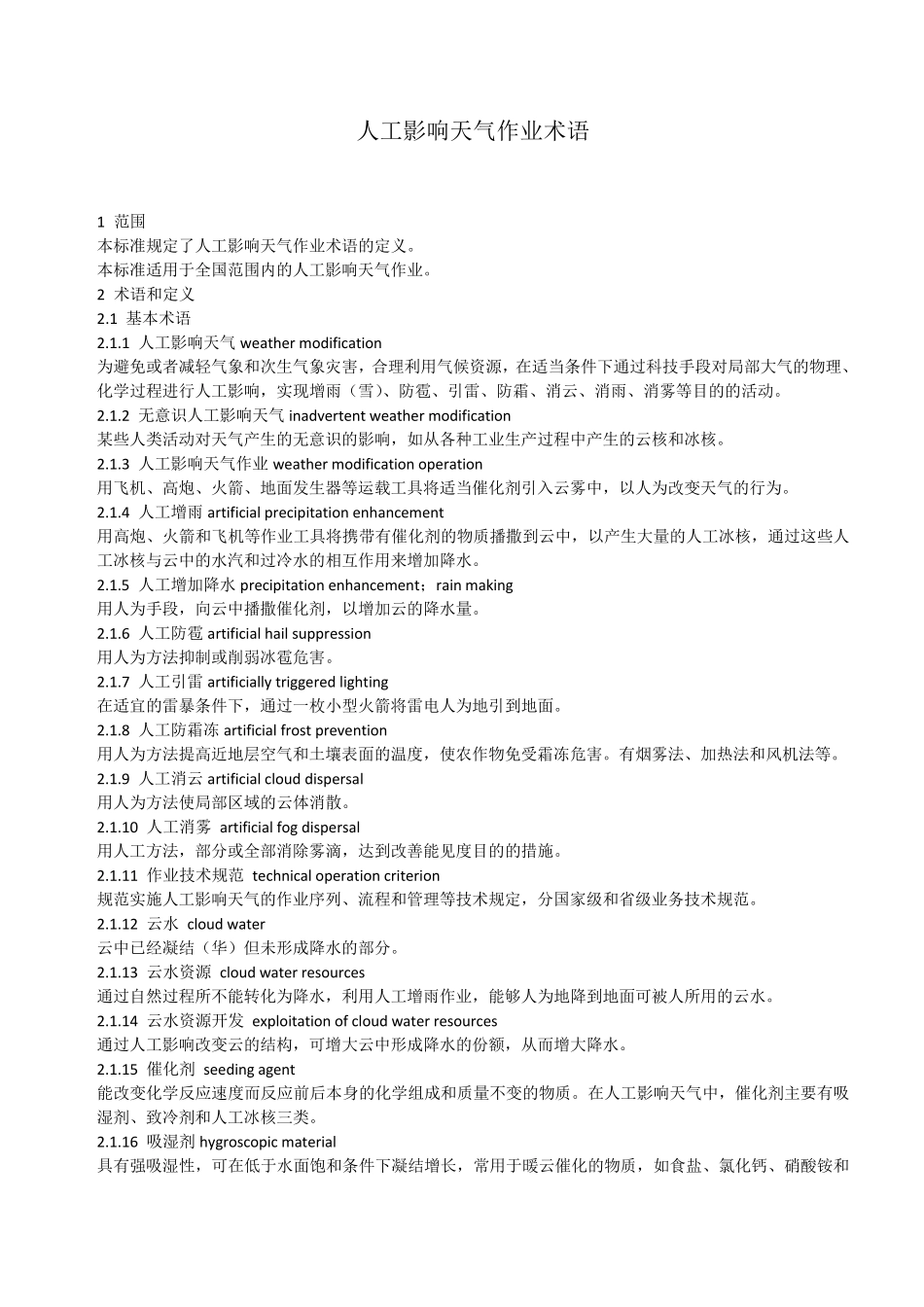 人工影响天气作业术语

1 范围
本标准规定了人工影响天气作业术语的定义。
本标准适用于全国范围内的人工影响天气作业。
2 术语和定义
2.1 基本术语
2.1.1 人工影响天气 weather modification
为避免或者减轻气象和次生气象灾害，合理利用气候资源，在适当条件下通过科技手段对局部大气的物理、化学过程进行人工影响，实现增雨（雪）、防雹、引雷、防霜、消云、消雨、消雾等目的的活动。
2.1.2 无意识人工影响天气 inadvertent weather modification
某些人类活动对天气产生的无意识的影响，如从各种工业生产过程中产生的云核和冰核。
2.1.3 人工影响天气作业 weather modification operation
用飞机、高炮、火箭、地面发生器等运载工具将适当催化剂引入云雾中，以人为改变天气的行为。
2.1.4 人工增雨 artificial precipitation enhancement
用高炮、火箭和飞机等作业工具将携带有催化剂的物质播撒到云中，以产生大量的人工冰核，通过这些人工冰核与云中的水汽和过冷水的相互作用来增加降水。
2.1.5 人工增加降水 precipitation enhancement；rain making
用人为手段，向云中播撒催化剂，以增加云的降水量。
2.1.6 人工防雹 artificial hail suppression
用人为方法抑制或削弱冰雹危害。
2.1.7 人工引雷 artificially triggered lighting
在适宜的雷暴条件下，通过一枚小型火箭将雷电人为地引到地面。
2.1.8 人工防霜冻 artificial frost prevention
用人为方法提高近地层空气和土壤表面的温度，使农作物免受霜冻危害。有烟雾法、加热法和风机法等。
2.1.9 人工消云 artificial cloud dispersal
用人为方法使局部区域的云体消散。
2.1.10 人工消雾 artificial fog dispersal
用人工方法，部分或全部消除雾滴，达到改善能见度目的的措施。
2.1.11 作业技术规范 technical operation criterion
规范实施人工影响天气的作业序列、流程和管理等技术规定，分国家级和省级业务技术规范。
2.1.12 云水 cloud water
云中已经凝结（华）但未形成降水的部分。
2.1.13 云水资源 cloud water resources
通过自然过程所不能转化为降水，利用人工增雨作业，能够人为地降到地面可被人所用的云水。
2.1.14 云水资源开发 exploitation of cloud water resources
通过人工影响改变云的结构，可增大云中形成降水的份额，从而增大降水。
2.1.15 催化剂 seeding agent
能改变化学反应速度而反应前后本身的化学组成和质量不变的物质。在人工影响天气中，催化剂主要有吸湿剂、致冷剂和人工冰核三类。
2.1.16 吸湿剂 hygroscopic material
具有强吸湿性，可在低于水面饱和条件下凝结增长，常用于暖云催化的物质，如食盐、氯化钙、硝酸铵和